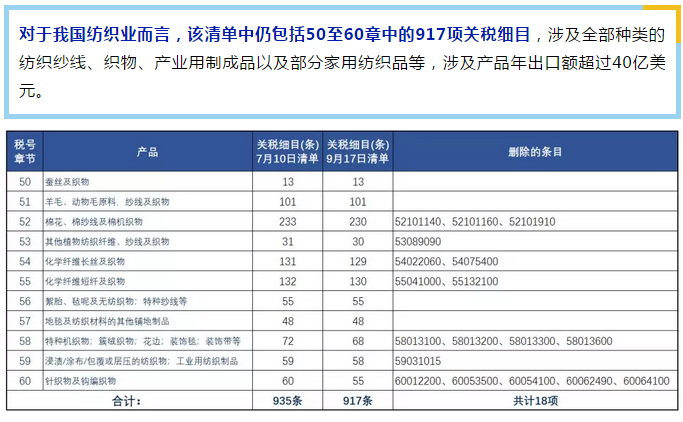 对于我国纺织业而言，该清单中仍包括50至60章中的917项关税细目，涉及全部种类的纺织纱线、织物、产业用制成品以及部分家用纺织品等，涉及产品年出口额超过40亿美元。

| 税号章节 | 产品 | 关税细目(条) 7月10日清单 | 关税细目(条) 9月17日清单 | 删除的条目 |
|---|---|---|---|---|
| 50 | 蚕丝及织物 | 13 | 13 | |
| 51 | 羊毛、动物毛原料、纱线及织物 | 101 | 101 | |
| 52 | 棉花、棉纱线及棉机织物 | 233 | 230 | 52101140、52101160、52101910 |
| 53 | 其他植物纺织纤维、纱线及织物 | 31 | 30 | 53089090 |
| 54 | 化学纤维长丝及织物 | 131 | 129 | 54022060、54075400 |
| 55 | 化学纤维短纤及织物 | 132 | 130 | 55041000、55132100 |
| 56 | 絮胎、毡呢及无纺织物；特种纱线等 | 55 | 55 | |
| 57 | 地毯及纺织材料的其他铺地制品 | 48 | 48 | |
| 58 | 特种机织物；簇绒织物；花边；装饰毯；装饰带等 | 72 | 68 | 58013100、58013200、58013300、58013600 |
| 59 | 浸渍/涂布/包覆或层压的纺织物；工业用纺织制品 | 59 | 58 | 59031015 |
| 60 | 针织物及钩编织物 | 60 | 55 | 60012200、60053500、60054100、60062490、60064100 |
| 合计： | | 935条 | 917条 | 共计18项 |